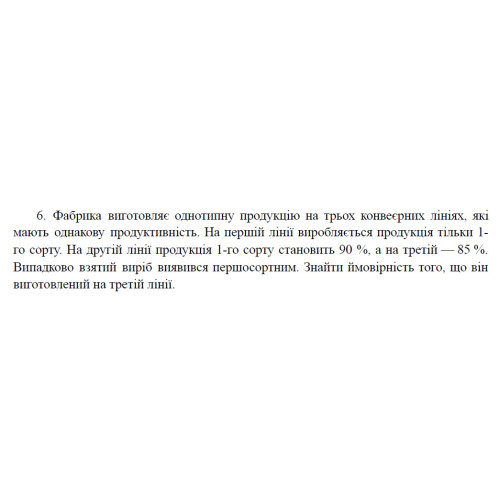 6. Фабрика виготовляє однотипну продукцію на трьох конвеєрних лініях, які мають однакову продуктивність. На першій лінії виробляється продукція тільки 1-го сорту. На другій лінії продукція 1-го сорту становить 90 %, а на третій — 85 %. Випадково взятий виріб виявився першосортним. Знайти ймовірність того, що він виготовлений на третій лінії.